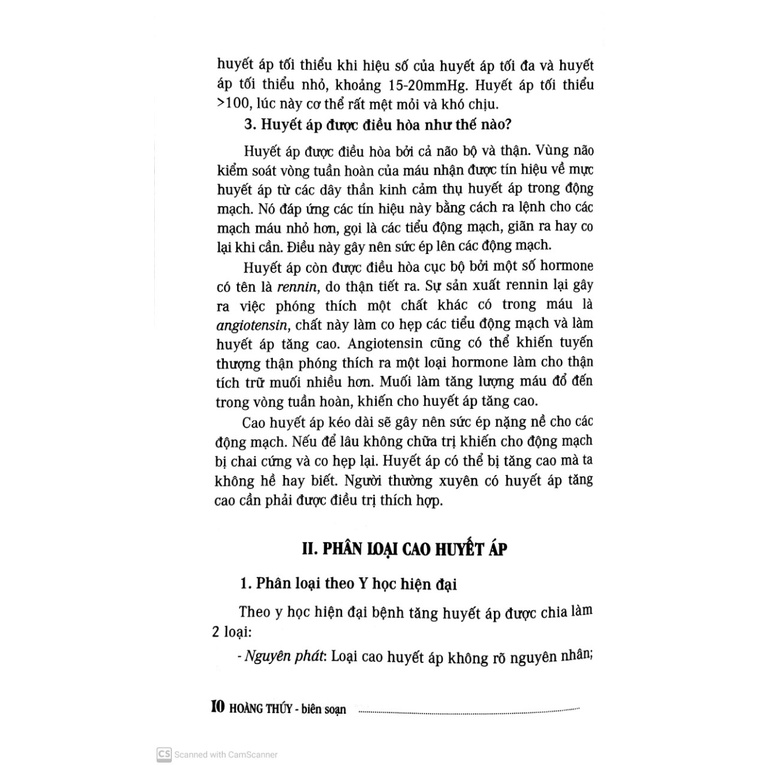 huyết áp tối thiểu khi hiệu số của huyết áp tối đa và huyết áp tối thiểu nhỏ, khoảng 15-20mmHg. Huyết áp tối thiểu >100, lúc này cơ thể rất mệt mỏi và khó chịu.

3. Huyết áp được điều hòa như thế nào?

Huyết áp được điều hòa bởi cả não bộ và thận. Vùng não kiểm soát vòng tuần hoàn của máu nhận được tín hiệu về mực huyết áp từ các dây thần kinh cảm thụ huyết áp trong động mạch. Nó đáp ứng các tín hiệu này bằng cách ra lệnh cho các mạch máu nhỏ hơn, gọi là các tiểu động mạch, giãn ra hay co lại khi cần. Điều này gây nên sức ép lên các động mạch.

Huyết áp còn được điều hòa cục bộ bởi một số hormone có tên là rennin, do thận tiết ra. Sự sản xuất rennin lại gây ra việc phóng thích một chất khác có trong máu là angiotensin, chất này làm co hẹp các tiểu động mạch và làm huyết áp tăng cao. Angiotensin cũng có thể khiến tuyến thượng thận phóng thích ra một loại hormone làm cho thận tích trữ muối nhiều hơn. Muối làm tăng lượng máu đổ đến trong vòng tuần hoàn, khiến cho huyết áp tăng cao.

Cao huyết áp kéo dài sẽ gây nên sức ép nặng nề cho các động mạch. Nếu để lâu không chữa trị khiến cho động mạch bị chai cứng và co hẹp lại. Huyết áp có thể bị tăng cao mà ta không hề hay biết. Người thường xuyên có huyết áp tăng cao cần phải được điều trị thích hợp.

II. PHÂN LOẠI CAO HUYẾT ÁP

1. Phân loại theo Y học hiện đại

Theo y học hiện đại bệnh tăng huyết áp được chia làm 2 loại:

- Nguyên phát: Loại cao huyết áp không rõ nguyên nhân;

10 HOÀNG THÚY - biên soạn

CS Scanned with CamScanner